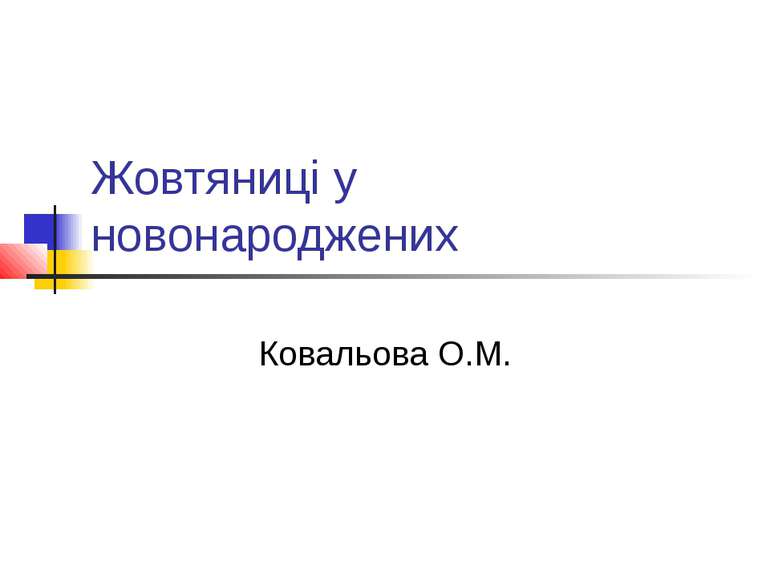 Жовтяниці у новонароджених

Ковальова О.М.